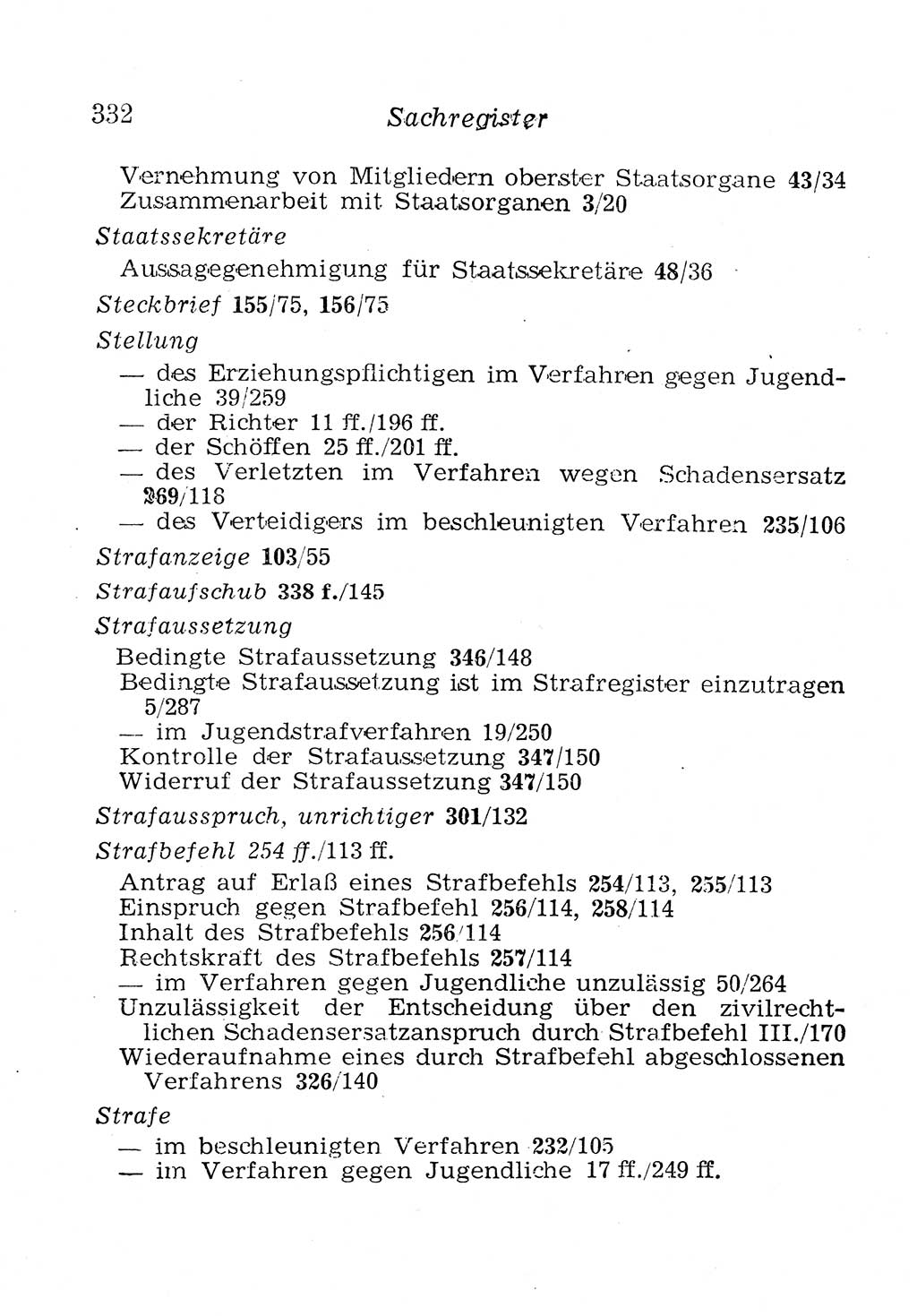 332 Sachregister

Vernehmung von Mitgliedern oberster Staatsorgane 43/34
Zusammenarbeit mit Staatsorganen 3/20

Staatssekretäre

Aussagegenehmigung für Staatssekretäre 48/36

Steckbrief 155/75, 156/75

Stellung

— des Erziehungspflichtigen im Verfahren gegen Jugendliche 39/259
— der Richter 11 ff./196 ff.
— der Schöffen 25 ff./201 ff.
— des Verletzten im Verfahren wegen Schadensersatz 269/118
— des Verteidigers im beschleunigten Verfahren 235/106

Strafanzeige 103/55

Strafaufschub 338 f./145

Strafaussetzung

Bedingte Strafaussetzung 346/148
Bedingte Strafaussetzung ist im Strafregister einzutragen 5/287
— im Jugendstrafverfahren 19/250
Kontrolle der Strafaussetzung 347/150
Widerruf der Strafaussetzung 347/150

Strafausspruch, unrichtiger 301/132

Strafbefehl 254 ff./113 ff.

Antrag auf Erlaß eines Strafbefehls 254/113, 255/113
Einspruch gegen Strafbefehl 256/114, 258/114
Inhalt des Strafbefehls 256/114
Rechtskraft des Strafbefehls 257/114
— im Verfahren gegen Jugendliche unzulässig 50/264
Unzulässigkeit der Entscheidung über den zivilrechtlichen Schadensersatzanspruch durch Strafbefehl III./170
Wiederaufnahme eines durch Strafbefehl abgeschlossenen Verfahrens 326/140

Strafe

— im beschleunigten Verfahren 232/105
— im Verfahren gegen Jugendliche 17 ff./249 ff.